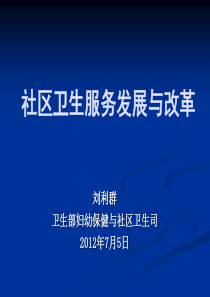 社区卫生服务发展与改革

刘利群

卫生部妇幼保健与社区卫生司

2012年7月5日